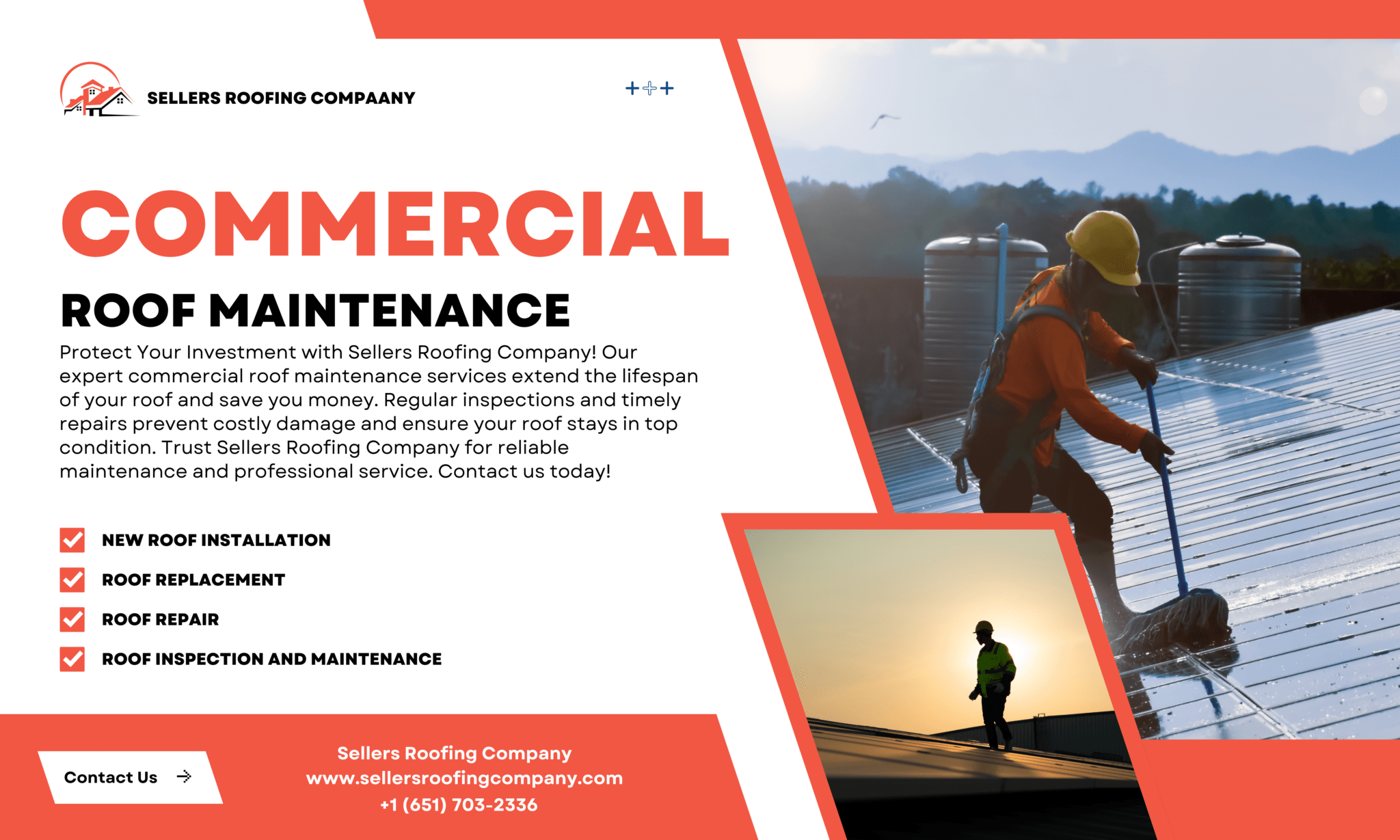 SELLERS ROOFING COMPAANY

COMMERCIAL

ROOF MAINTENANCE

Protect Your Investment with Sellers Roofing Company! Our expert commercial roof maintenance services extend the lifespan of your roof and save you money. Regular inspections and timely repairs prevent costly damage and ensure your roof stays in top condition. Trust Sellers Roofing Company for reliable maintenance and professional service. Contact us today!

NEW ROOF INSTALLATION

ROOF REPLACEMENT

ROOF REPAIR

ROOF INSPECTION AND MAINTENANCE

Contact Us

Sellers Roofing Company
www.sellersroofingcompany.com
+1 (651) 703-2336